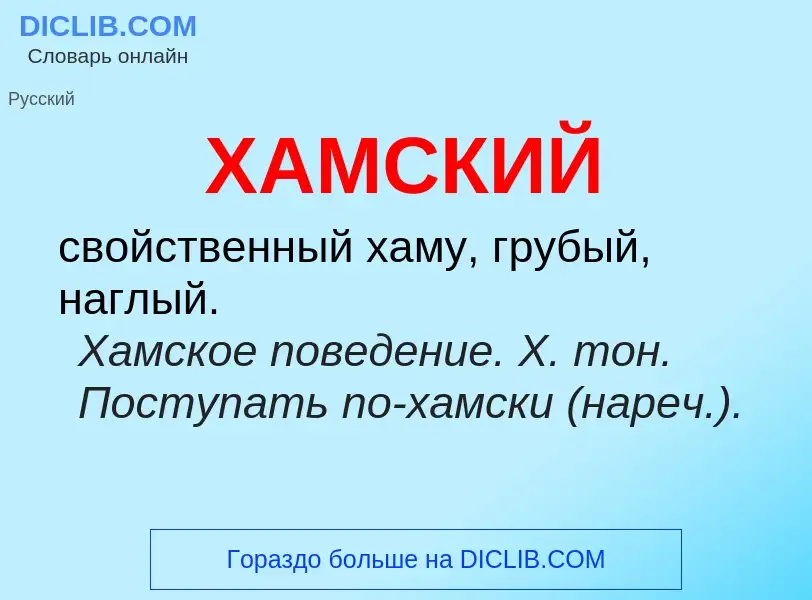 DICLIB.COM
Словарь онлайн

Русский

ХАМСКИЙ

свойственный хаму, грубый, наглый.
Хамское поведение. Х. тон. Поступать по-хамски (нареч.).

Гораздо больше на DICLIB.COM